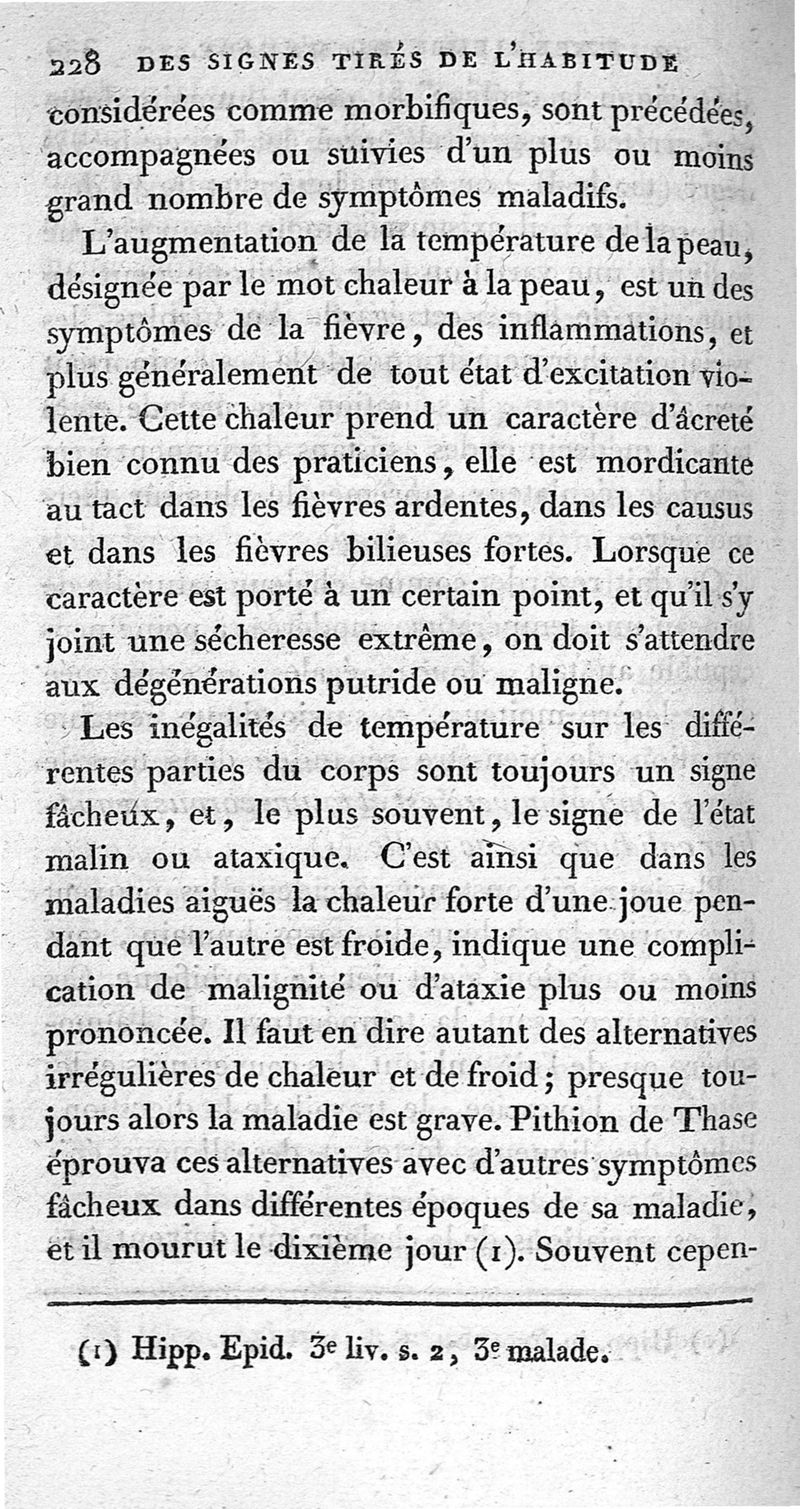 228 DES SIGNES TIRÉS DE L'HABITUDE

considérées comme morbifiques, sont précédées, accompagnées ou suivies d'un plus ou moins grand nombre de symptômes maladifs.

L'augmentation de la température de la peau, désignée par le mot chaleur à la peau, est un des symptômes de la fièvre, des inflammations, et plus généralement de tout état d'excitation violente. Cette chaleur prend un caractère d'âcreté bien connu des praticiens, elle est mordicante au tact dans les fièvres ardentes, dans les causus et dans les fièvres bilieuses fortes. Lorsque ce caractère est porté à un certain point, et qu'il s'y joint une sécheresse extrême, on doit s'attendre aux dégénérations putride ou maligne.

Les inégalités de température sur les différentes parties du corps sont toujours un signe fâcheux, et, le plus souvent, le signe de l'état malin ou ataxique. C'est ainsi que dans les maladies aiguës la chaleur forte d'une joue pendant que l'autre est froide, indique une complication de malignité ou d'ataxie plus ou moins prononcée. Il faut en dire autant des alternatives irrégulières de chaleur et de froid; presque toujours alors la maladie est grave. Pithion de Thase éprouva ces alternatives avec d'autres symptômes fâcheux dans différentes époques de sa maladie, et il mourut le dixième jour (1). Souvent cepen-

(1) Hipp. Epid. 3e liv. s. 2, 3e malade.